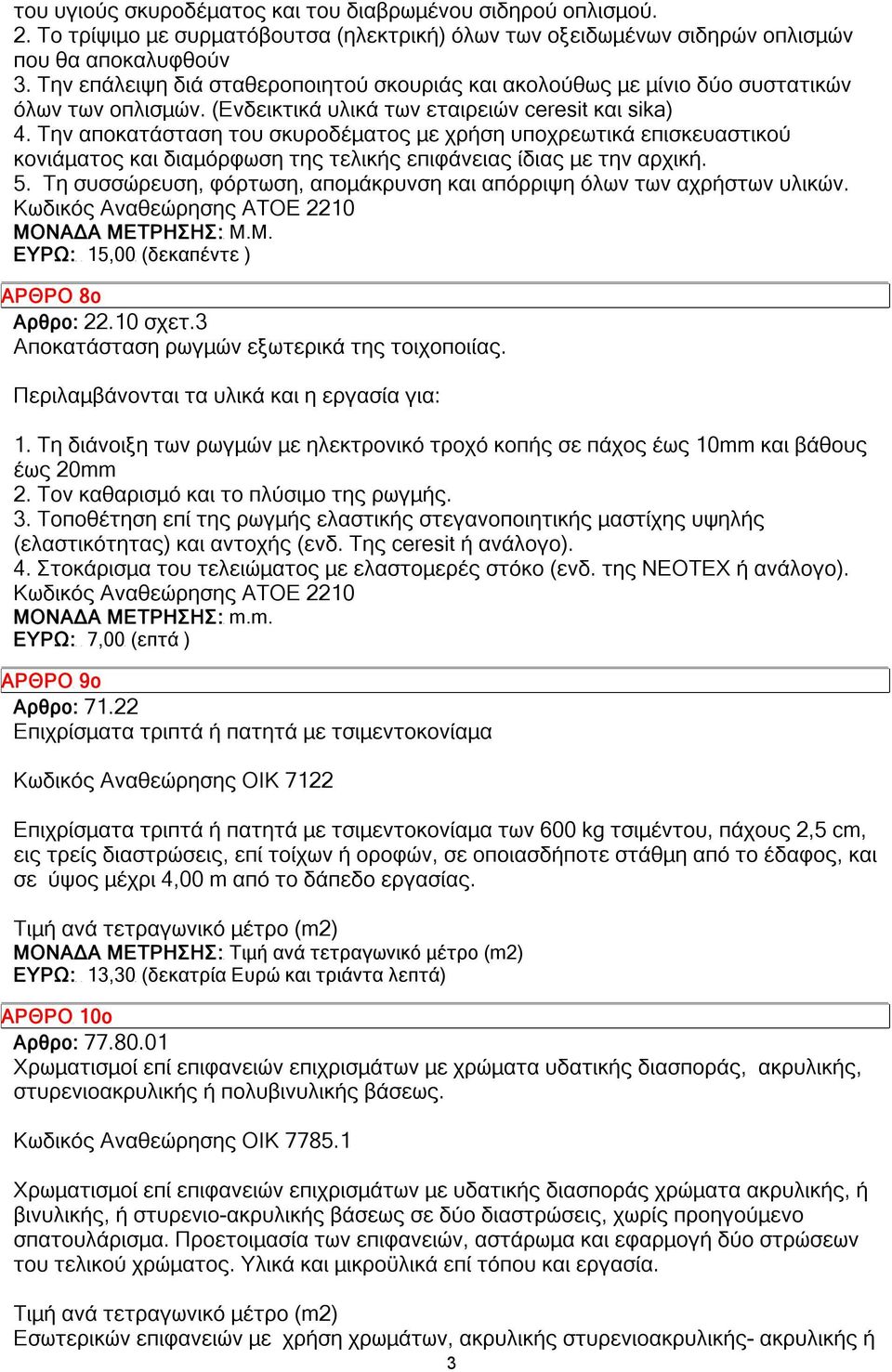 του υγιούς σκυροδέματος και του διαβρωμένου σιδηρού οπλισμού.
2. Το τρίψιμο με συρματόβουτσα (ηλεκτρική) όλων των οξειδωμένων σιδηρών οπλισμών που θα αποκαλυφθούν
3. Την επάλειψη διά σταθεροποιητού σκουριάς και ακολούθως με μίνιο δύο συστατικών όλων των οπλισμών. (Ενδεικτικά υλικά των εταιρειών ceresit και sika)
4. Την αποκατάσταση του σκυροδέματος με χρήση υποχρεωτικά επισκευαστικού κονιάματος και διαμόρφωση της τελικής επιφάνειας ίδιας με την αρχική.
5. Τη συσσώρευση, φόρτωση, απομάκρυνση και απόρριψη όλων των αχρήστων υλικών.
Κωδικός Αναθεώρησης ΑΤΟΕ 2210
ΜΟΝΑΔΑ ΜΕΤΡΗΣΗΣ: Μ.Μ.
ΕΥΡΩ: 15,00 (δεκαπέντε )

ΑΡΘΡΟ 8ο
Αρθρο: 22.10 σχετ.3
Αποκατάσταση ρωγμών εξωτερικά της τοιχοποιίας.

Περιλαμβάνονται τα υλικά και η εργασία για:

1. Τη διάνοιξη των ρωγμών με ηλεκτρονικό τροχό κοπής σε πάχος έως 10mm και βάθους έως 20mm
2. Τον καθαρισμό και το πλύσιμο της ρωγμής.
3. Τοποθέτηση επί της ρωγμής ελαστικής στεγανοποιητικής μαστίχης υψηλής (ελαστικότητας) και αντοχής (ενδ. Της ceresit ή ανάλογο).
4. Στοκάρισμα του τελειώματος με ελαστομερές στόκο (ενδ. της ΝΕΟΤΕΧ ή ανάλογο).
Κωδικός Αναθεώρησης ΑΤΟΕ 2210
ΜΟΝΑΔΑ ΜΕΤΡΗΣΗΣ: m.m.
ΕΥΡΩ: 7,00 (επτά )

ΑΡΘΡΟ 9ο
Αρθρο: 71.22
Επιχρίσματα τριπτά ή πατητά με τσιμεντοκονίαμα

Κωδικός Αναθεώρησης ΟΙΚ 7122

Επιχρίσματα τριπτά ή πατητά με τσιμεντοκονίαμα των 600 kg τσιμέντου, πάχους 2,5 cm, εις τρείς διαστρώσεις, επί τοίχων ή οροφών, σε οποιασδήποτε στάθμη από το έδαφος, και σε ύψος μέχρι 4,00 m από το δάπεδο εργασίας.

Τιμή ανά τετραγωνικό μέτρο (m2)
ΜΟΝΑΔΑ ΜΕΤΡΗΣΗΣ: Τιμή ανά τετραγωνικό μέτρο (m2)
ΕΥΡΩ: 13,30 (δεκατρία Ευρώ και τριάντα λεπτά)

ΑΡΘΡΟ 10ο
Αρθρο: 77.80.01
Χρωματισμοί επί επιφανειών επιχρισμάτων με χρώματα υδατικής διασποράς, ακρυλικής, στυρενιοακρυλικής ή πολυβινυλικής βάσεως.

Κωδικός Αναθεώρησης ΟΙΚ 7785.1

Χρωματισμοί επί επιφανειών επιχρισμάτων με υδατικής διασποράς χρώματα ακρυλικής, ή βινυλικής, ή στυρενιο-ακρυλικής βάσεως σε δύο διαστρώσεις, χωρίς προηγούμενο σπατουλάρισμα. Προετοιμασία των επιφανειών, αστάρωμα και εφαρμογή δύο στρώσεων του τελικού χρώματος. Υλικά και μικροϋλικά επί τόπου και εργασία.

Τιμή ανά τετραγωνικό μέτρο (m2)
Εσωτερικών επιφανειών με χρήση χρωμάτων, ακρυλικής στυρενιοακρυλικής- ακρυλικής ή
3